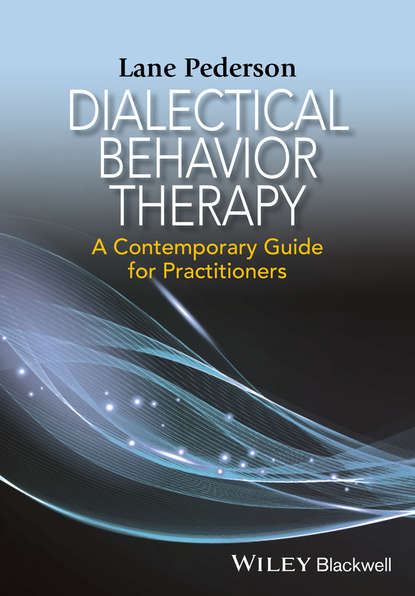 Lane Pederson

DIALECTICAL BEHAVIOR THERAPY

A Contemporary Guide for Practitioners

WILEY Blackwell